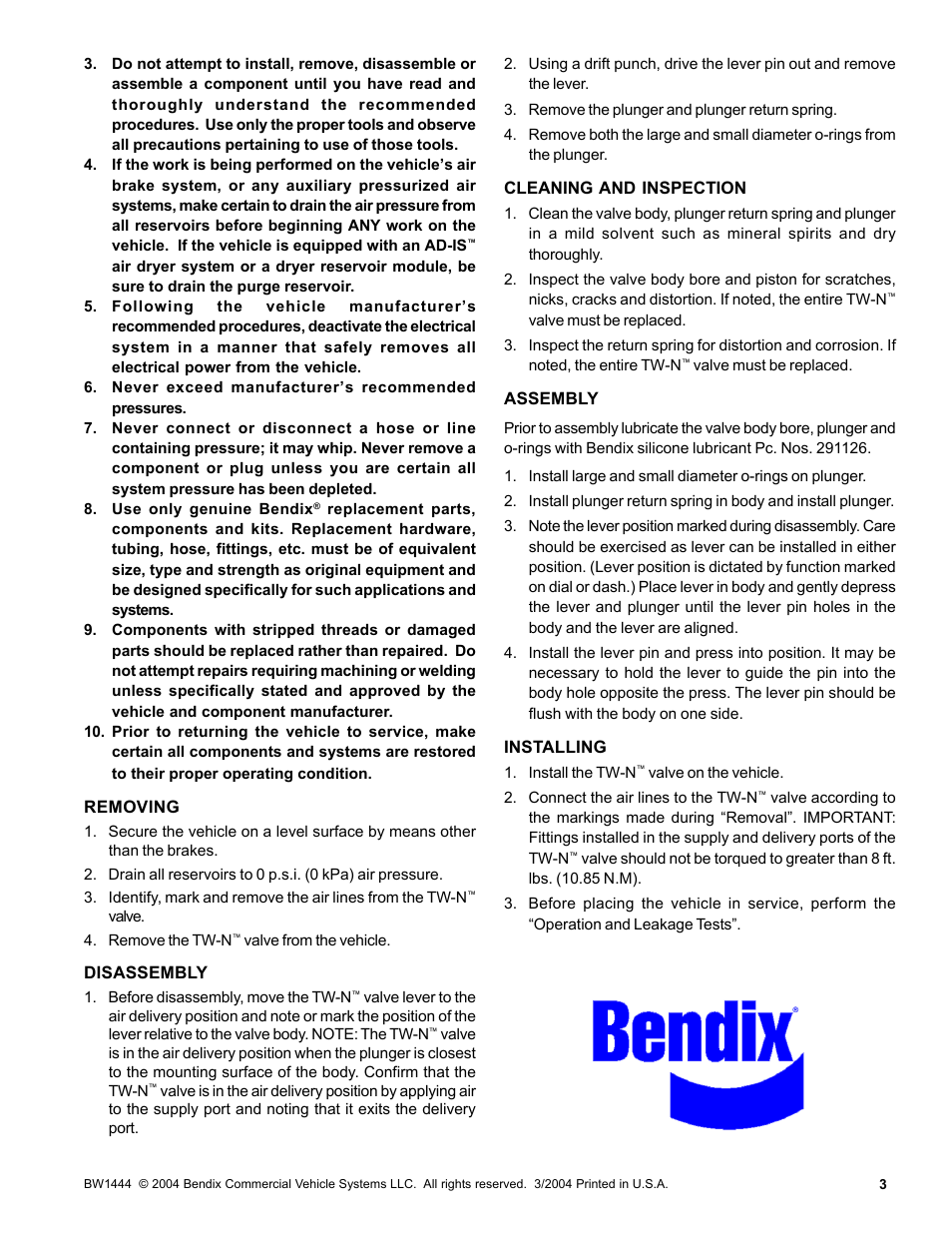 3. Do not attempt to install, remove, disassemble or assemble a component until you have read and thoroughly understand the recommended procedures. Use only the proper tools and observe all precautions pertaining to use of those tools.

4. If the work is being performed on the vehicle's air brake system, or any auxiliary pressurized air systems, make certain to drain the air pressure from all reservoirs before beginning ANY work on the vehicle. If the vehicle is equipped with an AD-IS™ air dryer system or a dryer reservoir module, be sure to drain the purge reservoir.

5. Following the vehicle manufacturer's recommended procedures, deactivate the electrical system in a manner that safely removes all electrical power from the vehicle.

6. Never exceed manufacturer's recommended pressures.

7. Never connect or disconnect a hose or line containing pressure; it may whip. Never remove a component or plug unless you are certain all system pressure has been depleted.

8. Use only genuine Bendix® replacement parts, components and kits. Replacement hardware, tubing, hose, fittings, etc. must be of equivalent size, type and strength as original equipment and be designed specifically for such applications and systems.

9. Components with stripped threads or damaged parts should be replaced rather than repaired. Do not attempt repairs requiring machining or welding unless specifically stated and approved by the vehicle and component manufacturer.

10. Prior to returning the vehicle to service, make certain all components and systems are restored to their proper operating condition.

REMOVING

1. Secure the vehicle on a level surface by means other than the brakes.

2. Drain all reservoirs to 0 p.s.i. (0 kPa) air pressure.

3. Identify, mark and remove the air lines from the TW-N™ valve.

4. Remove the TW-N™ valve from the vehicle.

DISASSEMBLY

1. Before disassembly, move the TW-N™ valve lever to the air delivery position and note or mark the position of the lever relative to the valve body. NOTE: The TW-N™ valve is in the air delivery position when the plunger is closest to the mounting surface of the body. Confirm that the TW-N™ valve is in the air delivery position by applying air to the supply port and noting that it exits the delivery port.

2. Using a drift punch, drive the lever pin out and remove the lever.

3. Remove the plunger and plunger return spring.

4. Remove both the large and small diameter o-rings from the plunger.

CLEANING AND INSPECTION

1. Clean the valve body, plunger return spring and plunger in a mild solvent such as mineral spirits and dry thoroughly.

2. Inspect the valve body bore and piston for scratches, nicks, cracks and distortion. If noted, the entire TW-N™ valve must be replaced.

3. Inspect the return spring for distortion and corrosion. If noted, the entire TW-N™ valve must be replaced.

ASSEMBLY

Prior to assembly lubricate the valve body bore, plunger and o-rings with Bendix silicone lubricant Pc. Nos. 291126.

1. Install large and small diameter o-rings on plunger.

2. Install plunger return spring in body and install plunger.

3. Note the lever position marked during disassembly. Care should be exercised as lever can be installed in either position. (Lever position is dictated by function marked on dial or dash.) Place lever in body and gently depress the lever and plunger until the lever pin holes in the body and the lever are aligned.

4. Install the lever pin and press into position. It may be necessary to hold the lever to guide the pin into the body hole opposite the press. The lever pin should be flush with the body on one side.

INSTALLING

1. Install the TW-N™ valve on the vehicle.

2. Connect the air lines to the TW-N™ valve according to the markings made during "Removal". IMPORTANT: Fittings installed in the supply and delivery ports of the TW-N™ valve should not be torqued to greater than 8 ft. lbs. (10.85 N.M).

3. Before placing the vehicle in service, perform the "Operation and Leakage Tests".

Bendix®

BW1444 © 2004 Bendix Commercial Vehicle Systems LLC. All rights reserved. 3/2004 Printed in U.S.A.

3